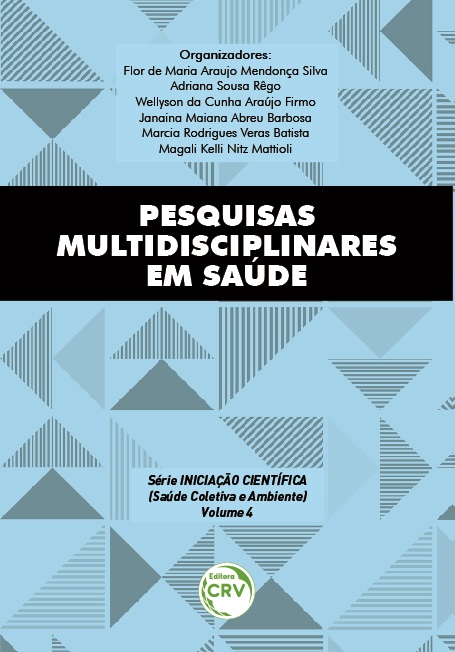 Organizadores:
Flor de Maria Araujo Mendonça Silva
Adriana Sousa Rêgo
Wellyson da Cunha Araújo Firmo
Janaina Maiana Abreu Barbosa
Marcia Rodrigues Veras Batista
Magali Kelli Nitz Mattioli

PESQUISAS MULTIDISCIPLINARES EM SAÚDE

Série INICIAÇÃO CIENTÍFICA
(Saúde Coletiva e Ambiente)
Volume 4

Editora
CRV